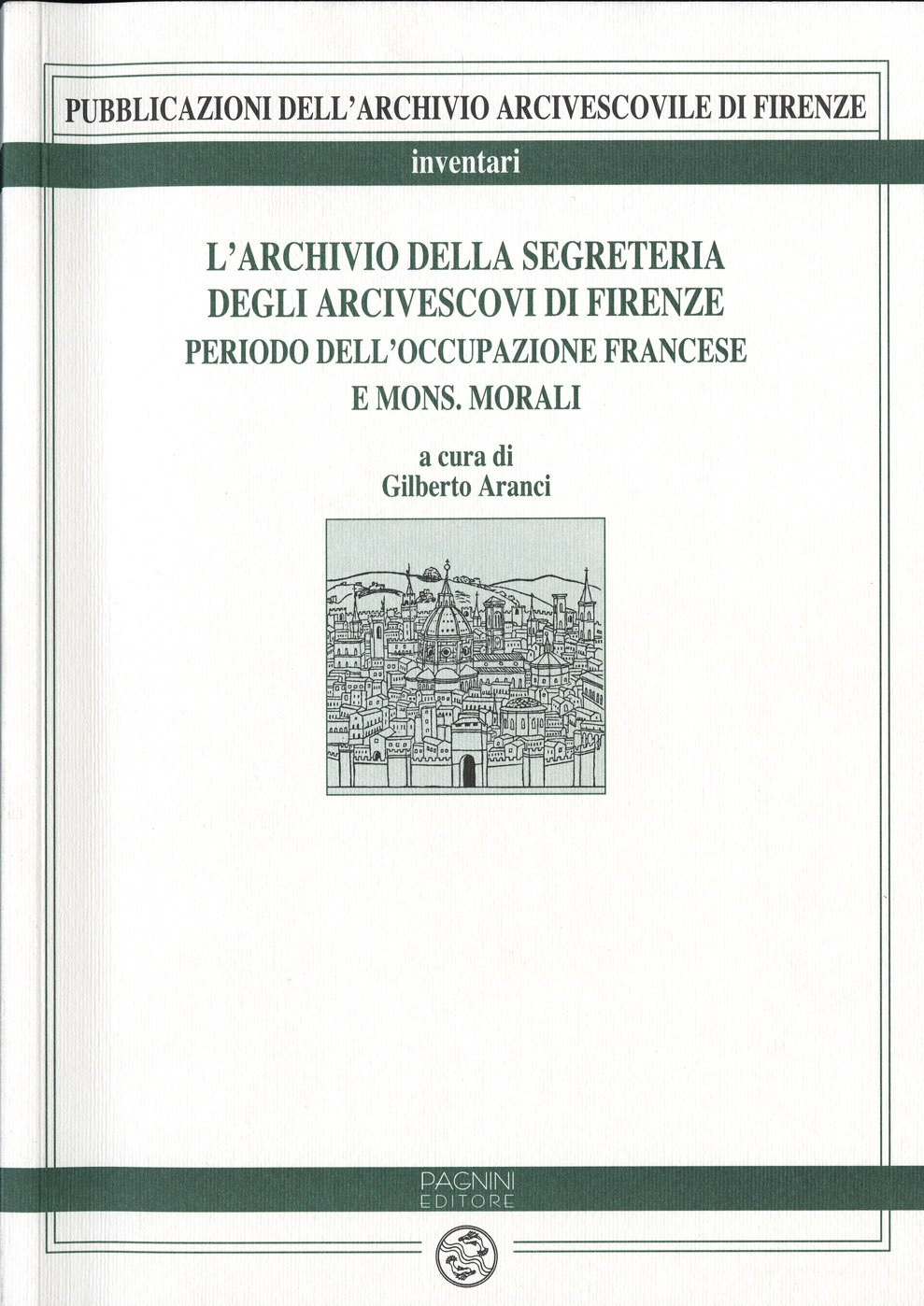 PUBBLICAZIONI DELL'ARCHIVIO ARCIVESCOVILE DI FIRENZE

inventari

L'ARCHIVIO DELLA SEGRETERIA DEGLI ARCIVESCOVI DI FIRENZE
PERIODO DELL'OCCUPAZIONE FRANCESE E MONS. MORALI

a cura di
Gilberto Aranci

PAGNINI
EDITORE